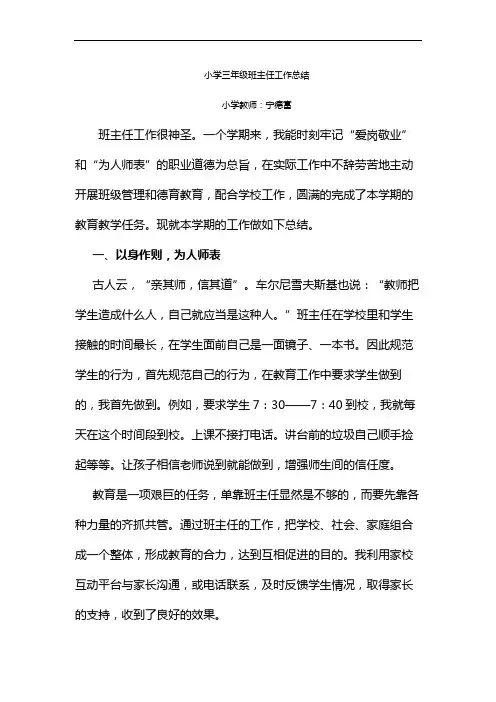 小学三年级班主任工作总结

小学教师：宁德富

班主任工作很神圣。一个学期来，我能时刻牢记“爱岗敬业”和“为人师表”的职业道德为总旨，在实际工作中不辞劳苦地主动开展班级管理和德育教育，配合学校工作，圆满的完成了本学期的教育教学任务。现就本学期的工作做如下总结。

一、以身作则，为人师表

古人云，“亲其师，信其道”。车尔尼雪夫斯基也说：“教师把学生造成什么人，自己就应当是这种人。”班主任在学校里和学生接触的时间最长，在学生面前自己是一面镜子、一本书。因此规范学生的行为，首先规范自己的行为，在教育工作中要求学生做到的，我首先做到。例如，要求学生 7：30——7：40 到校，我就每天在这个时间段到校。上课不接打电话。讲台前的垃圾自己顺手捡起等等。让孩子相信老师说到就能做到，增强师生间的信任度。

教育是一项艰巨的任务，单靠班主任显然是不够的，而要先靠各种力量的齐抓共管。通过班主任的工作，把学校、社会、家庭组合成一个整体，形成教育的合力，达到互相促进的目的。我利用家校互动平台与家长沟通，或电话联系，及时反馈学生情况，取得家长的支持，收到了良好的效果。